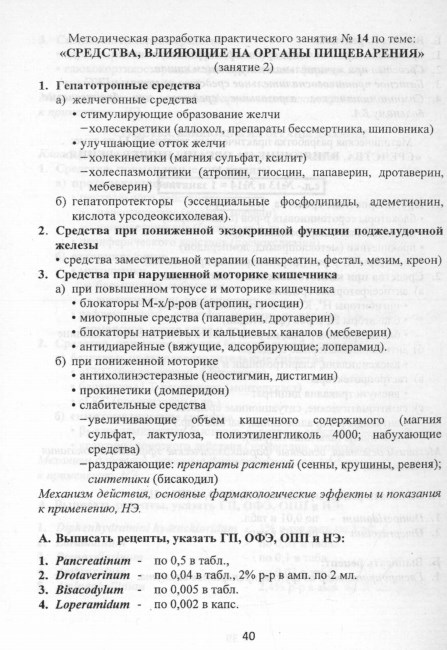 Методическая разработка практического занятия № 14 по теме:
«СРЕДСТВА, ВЛИЯЮЩИЕ НА ОРГАНЫ ПИЩЕВАРЕНИЯ»
(занятие 2)

1. Гепатотропные средства
а) желчегонные средства
• стимулирующие образование желчи
– холесекретики (аллохол, препараты бессмертника, шиповника)
• улучшающие отток желчи
– холекинетики (магния сульфат, ксилит)
– холеспазмолитики (атропин, гиосцин, папаверин, дротаверин, мебеверин)
б) гепатопротекторы (эссенциальные фосфолипиды, адеметионин, кислота урсодеоксихолевая).
2. Средства при пониженной экзокринной функции поджелудочной железы
• средства заместительной терапии (панкреатин, фестал, мезим, креон)
3. Средства при нарушенной моторике кишечника
а) при повышенном тонусе и моторике кишечника
• блокаторы М-х/р-ров (атропин, гиосцин)
• миотропные средства (папаверин, дротаверин)
• блокаторы натриевых и кальциевых каналов (мебеверин)
• антидиарейные (вяжущие, адсорбирующие; лоперамид).
б) при пониженной моторике
• антихолинэстеразные (неостигмин, дистигмин)
• прокинетики (домперидон)
• слабительные средства
– увеличивающие объем кишечного содержимого (магния сульфат, лактулоза, полиэтиленгликоль 4000; набухающие средства)
– раздражающие: препараты растений (сенны, крушины, ревеня); синтетики (бисакодил)
Механизм действия, основные фармакологические эффекты и показания к применению, НЭ.

А. Выписать рецепты, указать ГП, ОФЭ, ОПП и НЭ:

1. Pancreatinum - по 0,5 в табл.,
2. Drotaverinum - по 0,04 в табл., 2% р-р в амп. по 2 мл.
3. Bisacodylum - по 0,005 в табл.
4. Loperamidum - по 0,002 в капс.

40